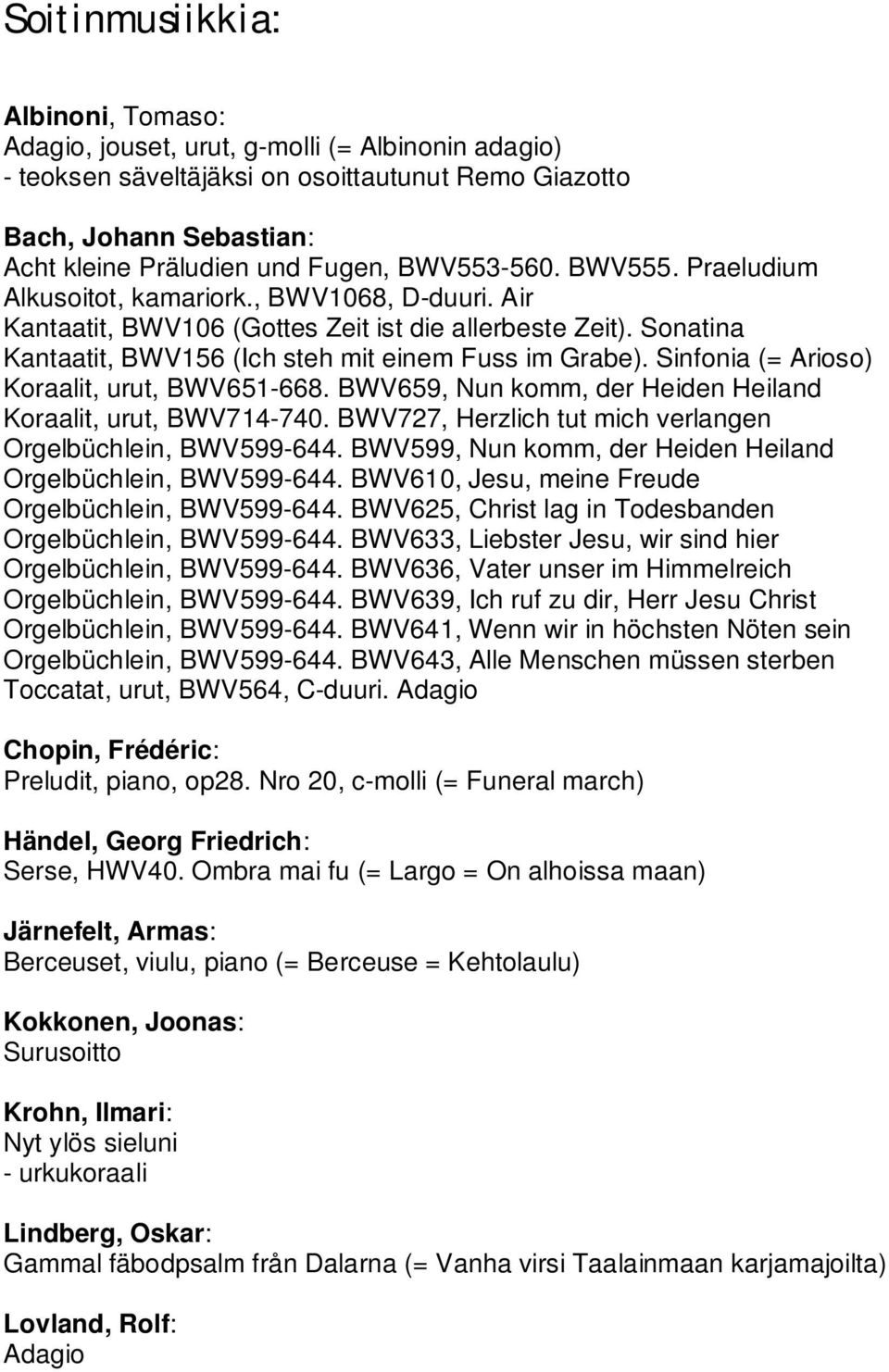 Soitinmusiikkia:

Albinoni, Tomaso:
Adagio, jouset, urut, g-molli (= Albinonin adagio)
- teoksen säveltäjäksi on osoittautunut Remo Giazotto

Bach, Johann Sebastian:
Acht kleine Präludien und Fugen, BWV553-560. BWV555. Praeludium
Alkusoitot, kamariork., BWV1068, D-duuri. Air
Kantaatit, BWV106 (Gottes Zeit ist die allerbeste Zeit). Sonatina
Kantaatit, BWV156 (Ich steh mit einem Fuss im Grabe). Sinfonia (= Arioso)
Koraalit, urut, BWV651-668. BWV659, Nun komm, der Heiden Heiland
Koraalit, urut, BWV714-740. BWV727, Herzlich tut mich verlangen
Orgelbüchlein, BWV599-644. BWV599, Nun komm, der Heiden Heiland
Orgelbüchlein, BWV599-644. BWV610, Jesu, meine Freude
Orgelbüchlein, BWV599-644. BWV625, Christ lag in Todesbanden
Orgelbüchlein, BWV599-644. BWV633, Liebster Jesu, wir sind hier
Orgelbüchlein, BWV599-644. BWV636, Vater unser im Himmelreich
Orgelbüchlein, BWV599-644. BWV639, Ich ruf zu dir, Herr Jesu Christ
Orgelbüchlein, BWV599-644. BWV641, Wenn wir in höchsten Nöten sein
Orgelbüchlein, BWV599-644. BWV643, Alle Menschen müssen sterben
Toccatat, urut, BWV564, C-duuri. Adagio

Chopin, Frédéric:
Preludit, piano, op28. Nro 20, c-molli (= Funeral march)

Händel, Georg Friedrich:
Serse, HWV40. Ombra mai fu (= Largo = On alhoissa maan)

Järnefelt, Armas:
Berceuset, viulu, piano (= Berceuse = Kehtolaulu)

Kokkonen, Joonas:
Surusoitto

Krohn, Ilmari:
Nyt ylös sieluni
- urkukoraali

Lindberg, Oskar:
Gammal fäbodpsalm från Dalarna (= Vanha virsi Taalainmaan karjamajoilta)

Lovland, Rolf:
Adagio